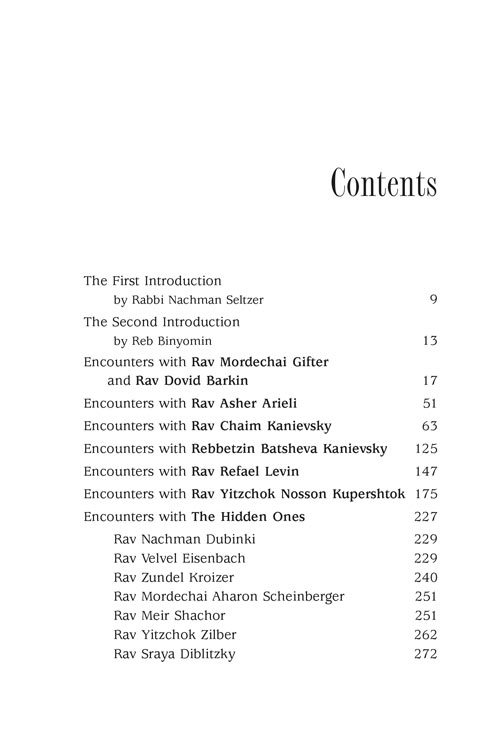 Contents

The First Introduction
by Rabbi Nachman Seltzer 9

The Second Introduction
by Reb Binyomin 13

Encounters with Rav Mordechai Gifter and Rav Dovid Barkin 17

Encounters with Rav Asher Arieli 51

Encounters with Rav Chaim Kanievsky 63

Encounters with Rebbetzin Batsheva Kanievsky 125

Encounters with Rav Refael Levin 147

Encounters with Rav Yitzchok Nosson Kupershtok 175

Encounters with The Hidden Ones 227

Rav Nachman Dubinki 229

Rav Velvel Eisenbach 229

Rav Zundel Kroizer 240

Rav Mordechai Aharon Scheinberger 251

Rav Meir Shachor 251

Rav Yitzchok Zilber 262

Rav Sraya Diblitzky 272